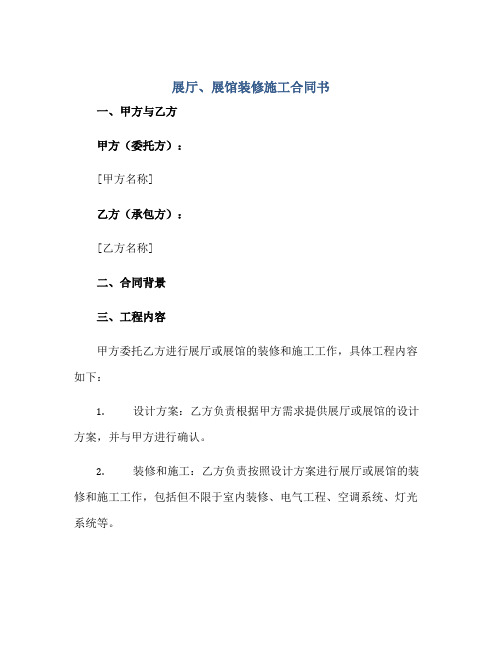 展厅、展馆装修施工合同书

一、甲方与乙方

甲方（委托方）：

[甲方名称]

乙方（承包方）：

[乙方名称]

二、合同背景

三、工程内容

甲方委托乙方进行展厅或展馆的装修和施工工作，具体工程内容如下：

1. 设计方案：乙方负责根据甲方需求提供展厅或展馆的设计方案，并与甲方进行确认。

2. 装修和施工：乙方负责按照设计方案进行展厅或展馆的装修和施工工作，包括但不限于室内装修、电气工程、空调系统、灯光系统等。